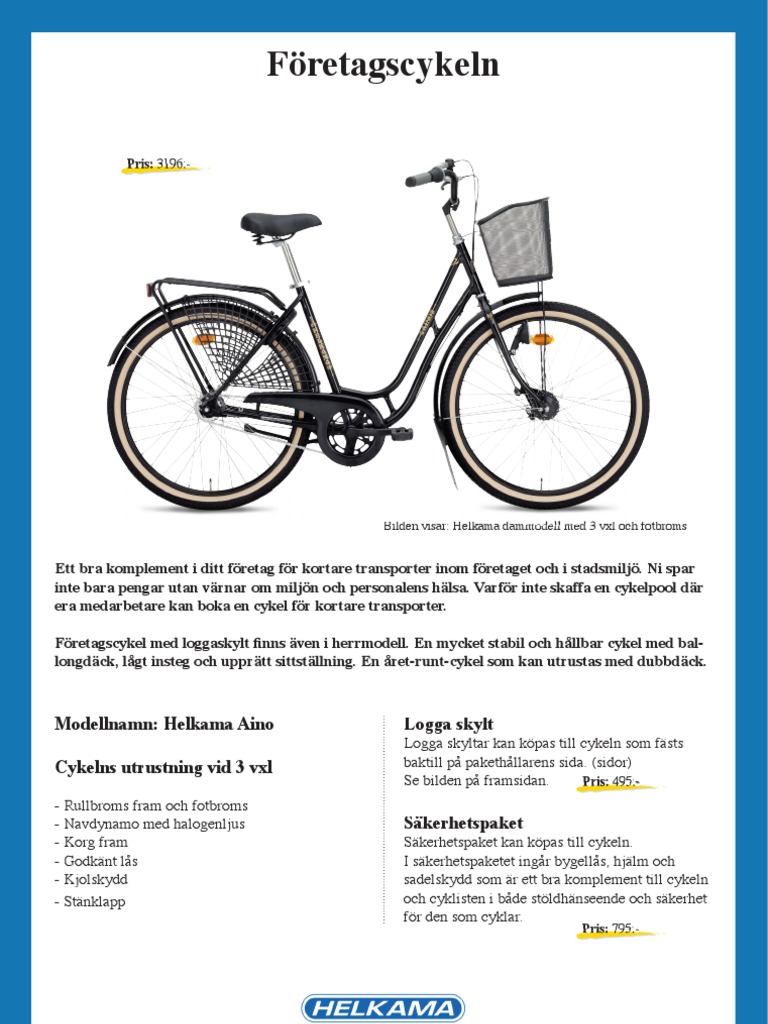 Företagscykeln

Pris: 3196:-

Bilden visar: Helkama dammodell med 3 vxl och fotbroms

Ett bra komplement i ditt företag för kortare transporter inom företaget och i stadsmiljö. Ni spar inte bara pengar utan värnar om miljön och personalens hälsa. Varför inte skaffa en cykelpool där era medarbetare kan boka en cykel för kortare transporter.

Företagscykel med loggaskylt finns även i herrmodell. En mycket stabil och hållbar cykel med ballongdäck, lågt insteg och upprätt sittställning. En året-runt-cykel som kan utrustas med dubbdäck.

Modellnamn: Helkama Aino

Cykelns utrustning vid 3 vxl

- Rullbroms fram och fotbroms
- Navdynamo med halogenljus
- Korg fram
- Godkänt lås
- Kjolskydd
- Stänklapp

Logga skylt
Logga skyltar kan köpas till cykeln som fästs baktill på pakethållarens sida. (sidor)
Se bilden på framsidan. Pris: 495:-

Säkerhetspaket
Säkerhetspaket kan köpas till cykeln.
I säkerhetspaketet ingår bygellås, hjälm och sadelskydd som är ett bra komplement till cykeln och cyklisten i både stöldhänseende och säkerhet för den som cyklar.
Pris: 795:-

HELKAMA